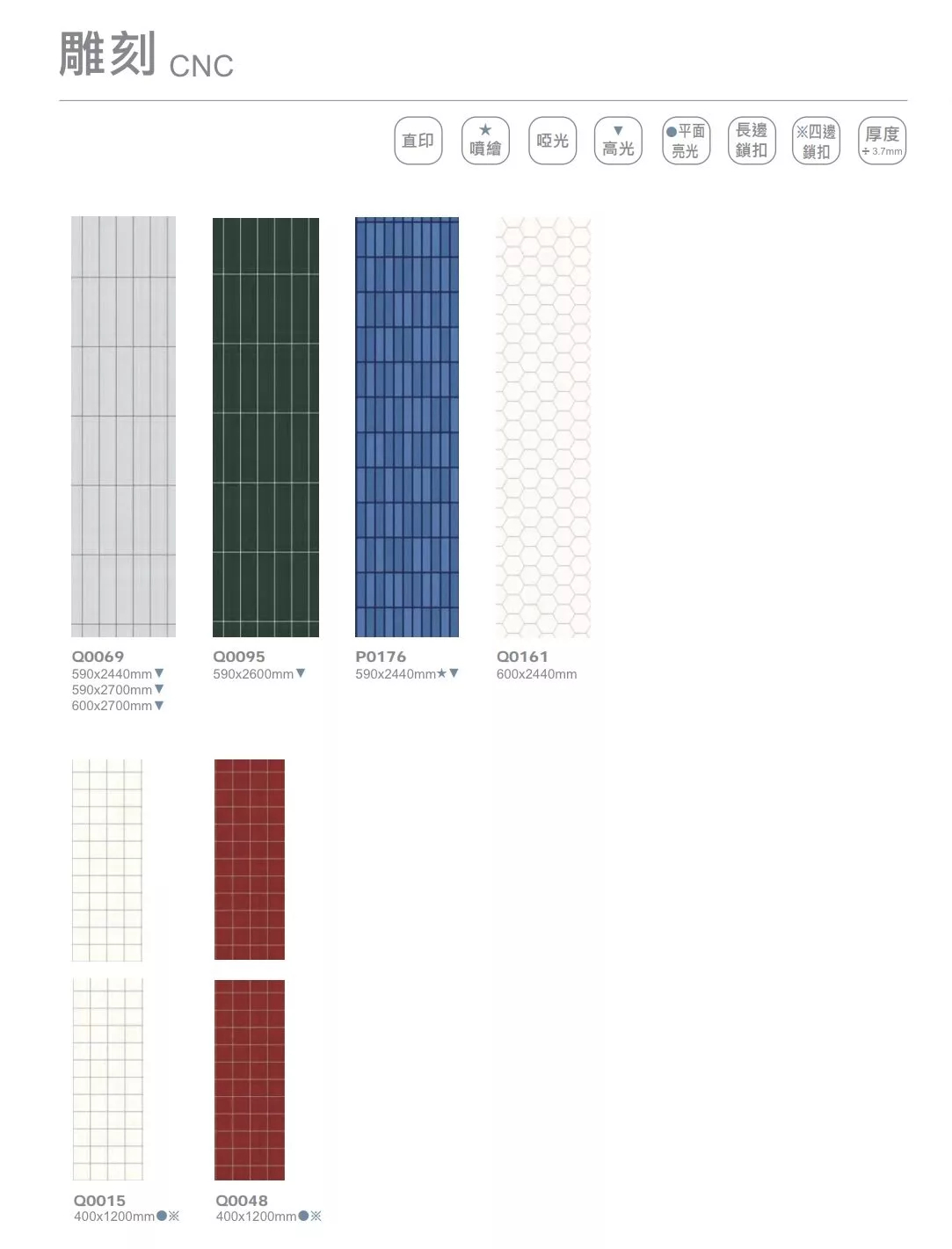 雕刻 CNC

直印

★
噴繪

啞光

▼
高光

●平面
亮光

長邊
鎖扣

※四邊
鎖扣

厚度
÷3.7mm

Q0069
590x2440mm▼
590x2700mm▼
600x2700mm▼

Q0095
590x2600mm▼

P0176
590x2440mm★▼

Q0161
600x2440mm

Q0015
400x1200mm●※

Q0048
400x1200mm●※